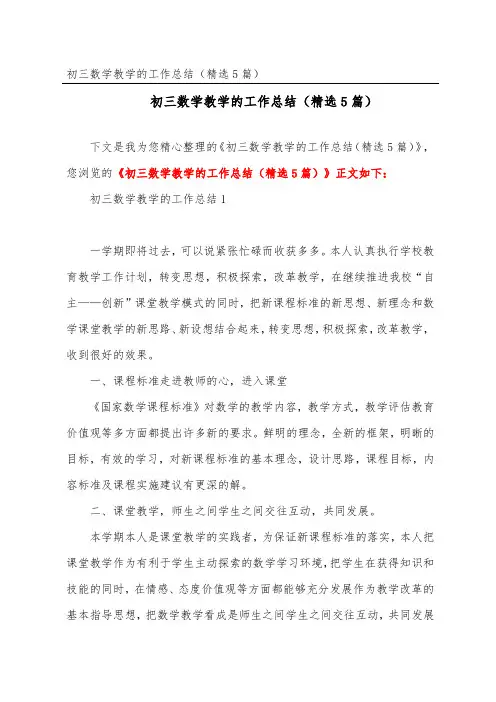 初三数学教学的工作总结（精选5篇）

初三数学教学的工作总结（精选5篇）

下文是我为您精心整理的《初三数学教学的工作总结（精选5篇）》，您浏览的《初三数学教学的工作总结（精选5篇）》正文如下：

初三数学教学的工作总结1

一学期即将过去，可以说紧张忙碌而收获多多。本人认真执行学校教育教学工作计划，转变思想，积极探索，改革教学，在继续推进我校“自主——创新”课堂教学模式的同时，把新课程标准的新思想、新理念和数学课堂教学的新思路、新设想结合起来，转变思想，积极探索，改革教学，收到很好的效果。

一、课程标准走进教师的心，进入课堂

《国家数学课程标准》对数学的教学内容，教学方式，教学评估教育价值观等多方面都提出许多新的要求。鲜明的理念，全新的框架，明晰的目标，有效的学习，对新课程标准的基本理念，设计思路，课程目标，内容标准及课程实施建议有更深的解。

二、课堂教学，师生之间学生之间交往互动，共同发展。

本学期本人是课堂教学的实践者，为保证新课程标准的落实，本人把课堂教学作为有利于学生主动探索的数学学习环境，把学生在获得知识和技能的同时，在情感、态度价值观等方面都能够充分发展作为教学改革的基本指导思想，把数学教学看成是师生之间学生之间交往互动，共同发展